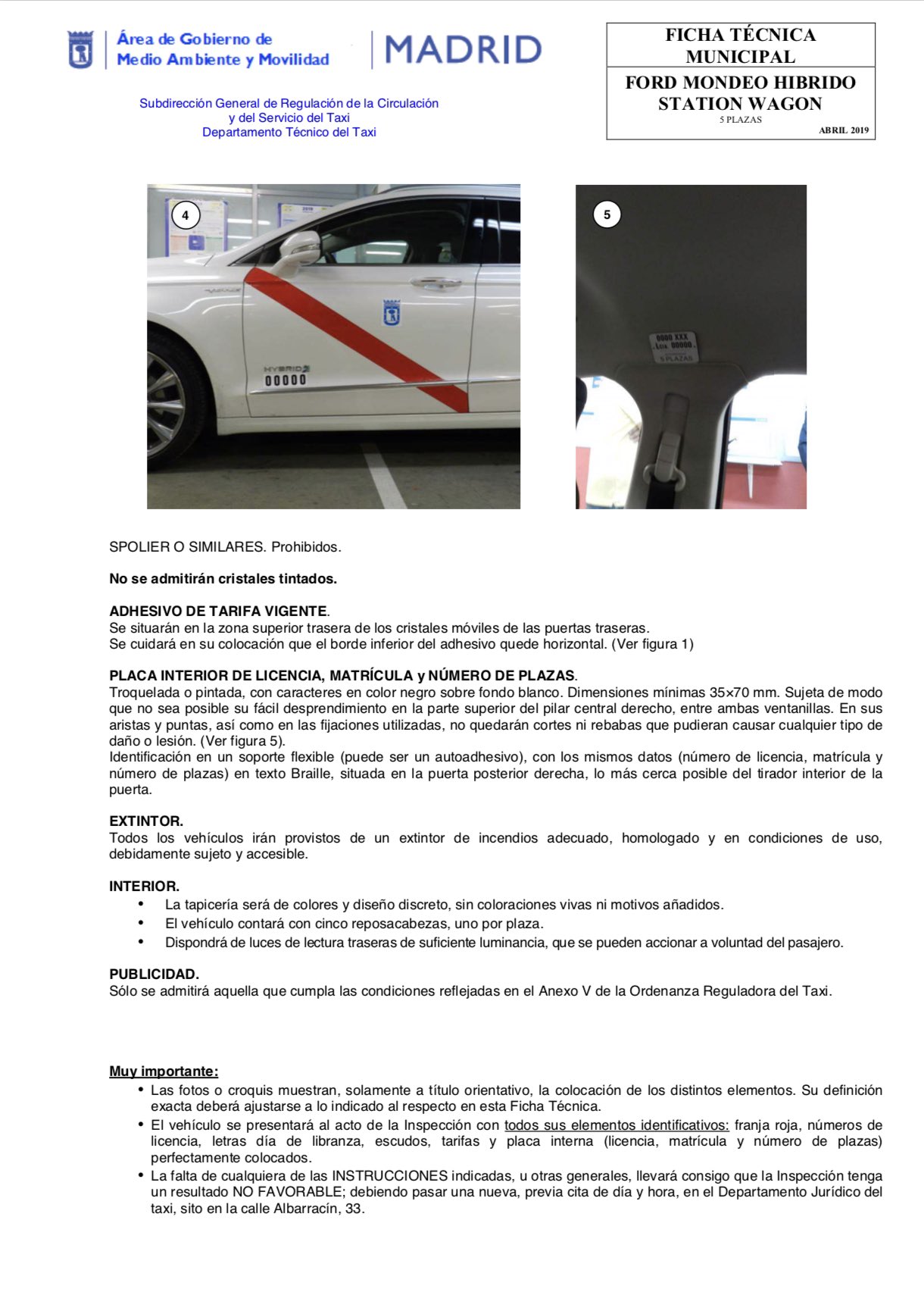 Área de Gobierno de
Medio Ambiente y Movilidad

MADRID

Subdirección General de Regulación de la Circulación
y del Servicio del Taxi
Departamento Técnico del Taxi

FICHA TÉCNICA MUNICIPAL

FORD MONDEO HIBRIDO STATION WAGON
5 PLAZAS
ABRIL 2019

4

HYBRID
00000

5

0000 XXX
Lic. 00000
5 PLAZAS

SPOLIER O SIMILARES. Prohibidos.

No se admitirán cristales tintados.

ADHESIVO DE TARIFA VIGENTE.
Se situarán en la zona superior trasera de los cristales móviles de las puertas traseras.
Se cuidará en su colocación que el borde inferior del adhesivo quede horizontal. (Ver figura 1)

PLACA INTERIOR DE LICENCIA, MATRÍCULA y NÚMERO DE PLAZAS.
Troquelada o pintada, con caracteres en color negro sobre fondo blanco. Dimensiones mínimas 35×70 mm. Sujeta de modo que no sea posible su fácil desprendimiento en la parte superior del pilar central derecho, entre ambas ventanillas. En sus aristas y puntas, así como en las fijaciones utilizadas, no quedarán cortes ni rebabas que pudieran causar cualquier tipo de daño o lesión. (Ver figura 5).
Identificación en un soporte flexible (puede ser un autoadhesivo), con los mismos datos (número de licencia, matrícula y número de plazas) en texto Braille, situada en la puerta posterior derecha, lo más cerca posible del tirador interior de la puerta.

EXTINTOR.
Todos los vehículos irán provistos de un extintor de incendios adecuado, homologado y en condiciones de uso, debidamente sujeto y accesible.

INTERIOR.
• La tapicería será de colores y diseño discreto, sin coloraciones vivas ni motivos añadidos.
• El vehículo contará con cinco reposacabezas, uno por plaza.
• Dispondrá de luces de lectura traseras de suficiente luminancia, que se pueden accionar a voluntad del pasajero.

PUBLICIDAD.
Sólo se admitirá aquella que cumpla las condiciones reflejadas en el Anexo V de la Ordenanza Reguladora del Taxi.

Muy importante:
• Las fotos o croquis muestran, solamente a título orientativo, la colocación de los distintos elementos. Su definición exacta deberá ajustarse a lo indicado al respecto en esta Ficha Técnica.
• El vehículo se presentará al acto de la Inspección con todos sus elementos identificativos: franja roja, números de licencia, letras día de libranza, escudos, tarifas y placa interna (licencia, matrícula y número de plazas) perfectamente colocados.
• La falta de cualquiera de las INSTRUCCIONES indicadas, u otras generales, llevará consigo que la Inspección tenga un resultado NO FAVORABLE; debiendo pasar una nueva, previa cita de día y hora, en el Departamento Jurídico del taxi, sito en la calle Albarracín, 33.